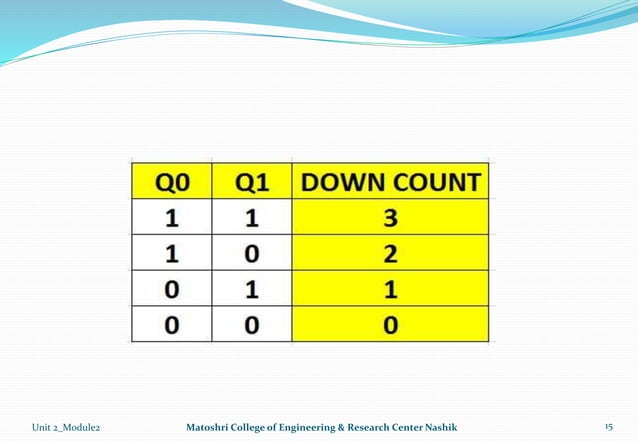 | Q0 | Q1 | DOWN COUNT |
|---|---|---|
| 1 | 1 | 3 |
| 1 | 0 | 2 |
| 0 | 1 | 1 |
| 0 | 0 | 0 |

Unit 2_Module2 Matoshri College of Engineering & Research Center Nashik 15